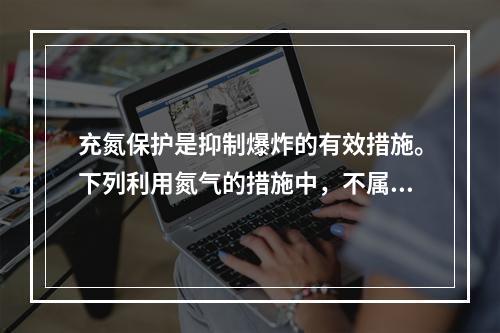 充氮保护是抑制爆炸的有效措施。下列利用氮气的措施中，不属...